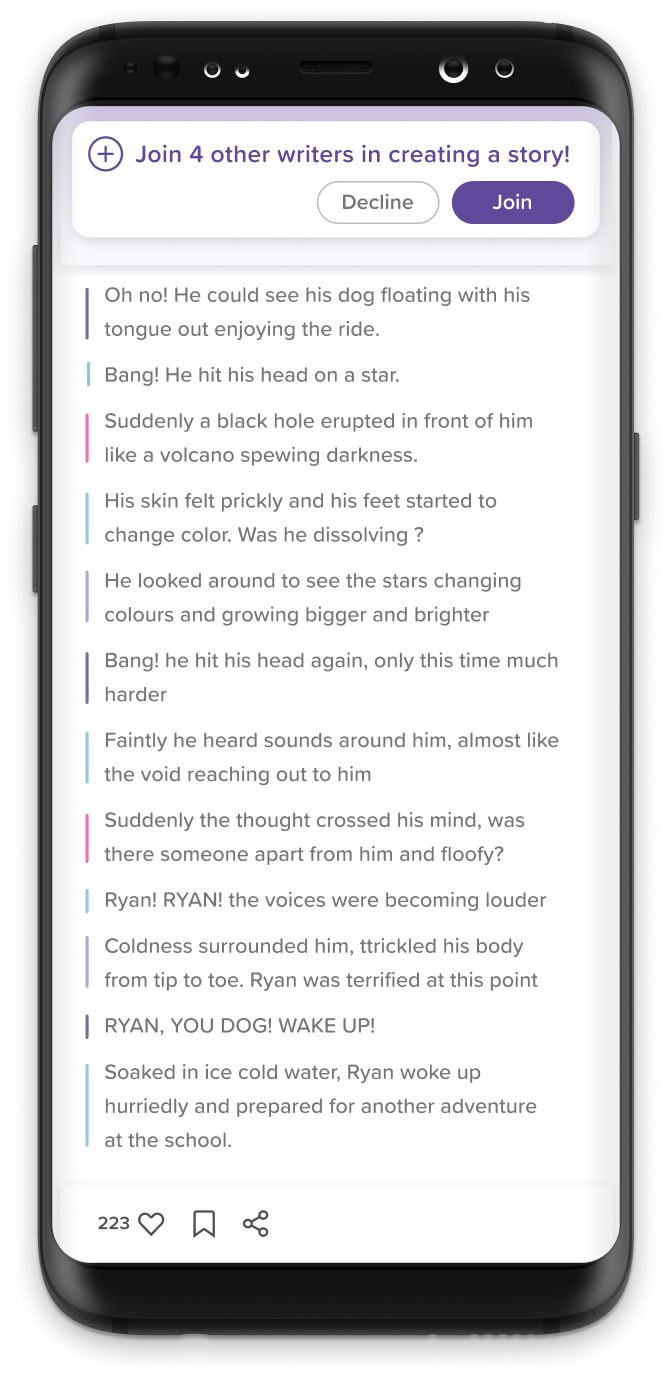 Join 4 other writers in creating a story!

Decline

Join

Oh no! He could see his dog floating with his tongue out enjoying the ride.

Bang! He hit his head on a star.

Suddenly a black hole erupted in front of him like a volcano spewing darkness.

His skin felt prickly and his feet started to change color. Was he dissolving ?

He looked around to see the stars changing colours and growing bigger and brighter

Bang! he hit his head again, only this time much harder

Faintly he heard sounds around him, almost like the void reaching out to him

Suddenly the thought crossed his mind, was there someone apart from him and floofy?

Ryan! RYAN! the voices were becoming louder

Coldness surrounded him, ttrickled his body from tip to toe. Ryan was terrified at this point

RYAN, YOU DOG! WAKE UP!

Soaked in ice cold water, Ryan woke up hurriedly and prepared for another adventure at the school.

223